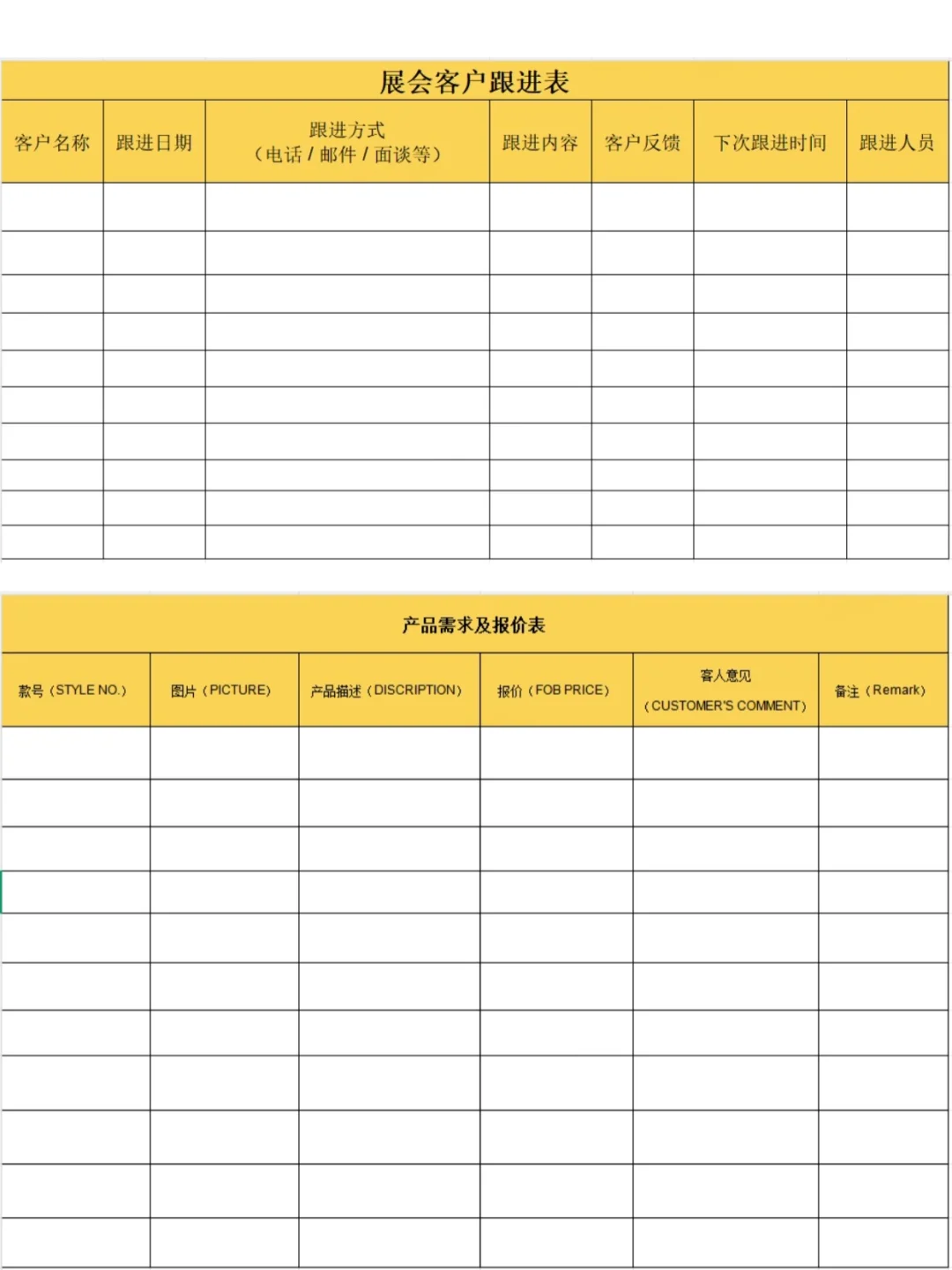 展会客户跟进表

| 客户名称 | 跟进日期 | 跟进方式（电话 / 邮件 / 面谈等） | 跟进内容 | 客户反馈 | 下次跟进时间 | 跟进人员 |
|---|---|---|---|---|---|---|
| | | | | | | |
| | | | | | | |
| | | | | | | |
| | | | | | | |
| | | | | | | |
| | | | | | | |
| | | | | | | |
| | | | | | | |
| | | | | | | |
| | | | | | | |

产品需求及报价表

| 款号（STYLE NO.） | 图片（PICTURE） | 产品描述（DISCRIPTION） | 报价（FOB PRICE） | 客人意见（CUSTOMER'S COMMENT） | 备注（Remark） |
|---|---|---|---|---|---|
| | | | | | |
| | | | | | |
| | | | | | |
| | | | | | |
| | | | | | |
| | | | | | |
| | | | | | |
| | | | | | |
| | | | | | |
| | | | | | |
| | | | | | |